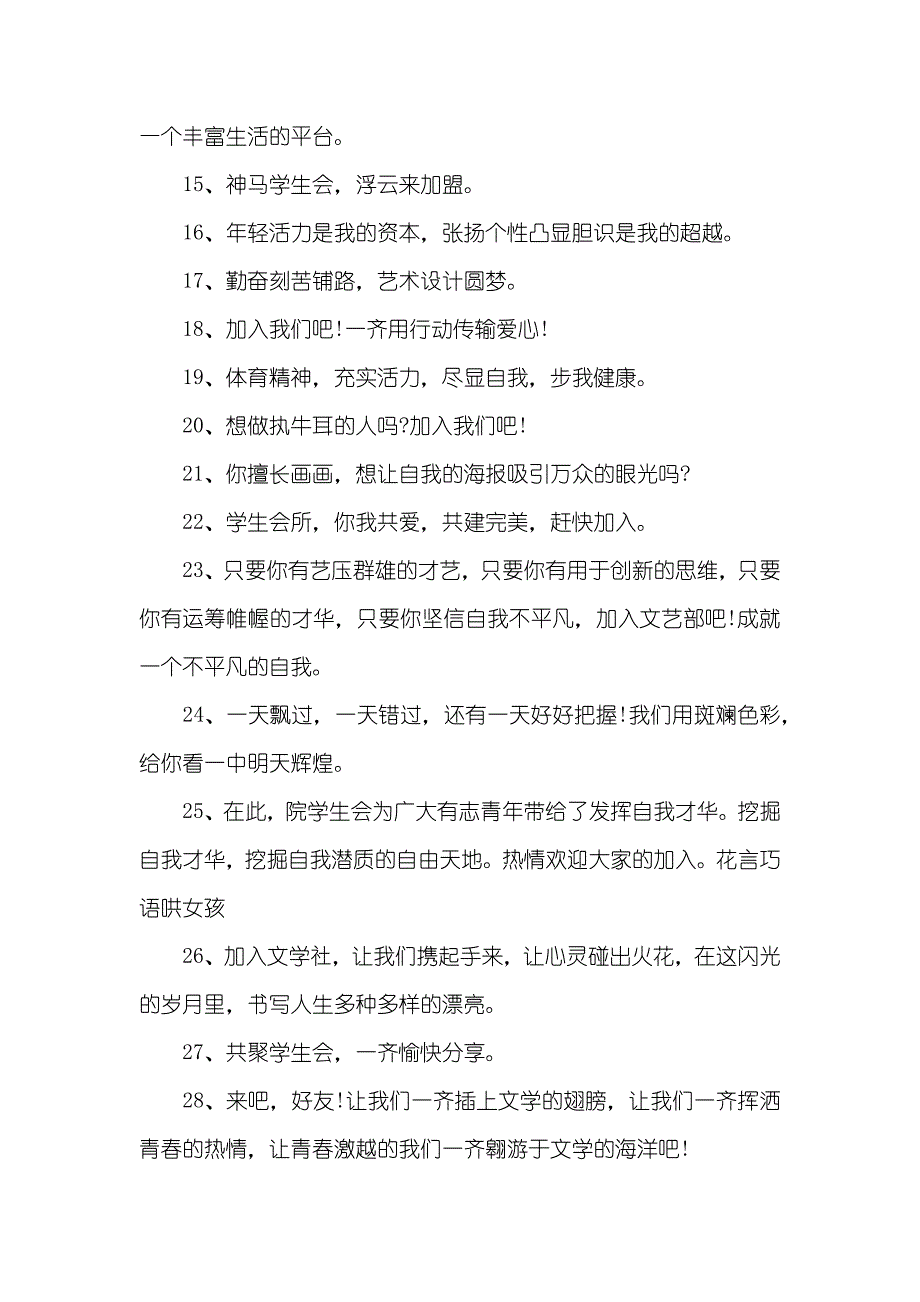 一个丰富生活的平台。

15、神马学生会，浮云来加盟。

16、年轻活力是我的资本，张扬个性凸显胆识是我的超越。

17、勤奋刻苦铺路，艺术设计圆梦。

18、加入我们吧！一齐用行动传输爱心！

19、体育精神，充实活力，尽显自我，步我健康。

20、想做执牛耳的人吗?加入我们吧！

21、你擅长画画，想让自我的海报吸引万众的眼光吗?

22、学生会所，你我共爱，共建完美，赶快加入。

23、只要你有艺压群雄的才艺，只要你有用于创新的思维，只要你有运筹帷幄的才华，只要你坚信自我不平凡，加入文艺部吧!成就一个不平凡的自我。

24、一天飘过，一天错过，还有一天好好把握!我们用斑斓色彩，给你看一中明天辉煌。

25、在此，院学生会为广大有志青年带给了发挥自我才华。挖掘自我才华，挖掘自我潜质的自由天地。热情欢迎大家的加入。花言巧语哄女孩

26、加入文学社，让我们携起手来，让心灵碰出火花，在这闪光的岁月里，书写人生多种多样的漂亮。

27、共聚学生会，一齐愉快分享。

28、来吧，好友!让我们一齐插上文学的翅膀，让我们一齐挥洒青春的热情，让青春激越的我们一齐翱游于文学的海洋吧!